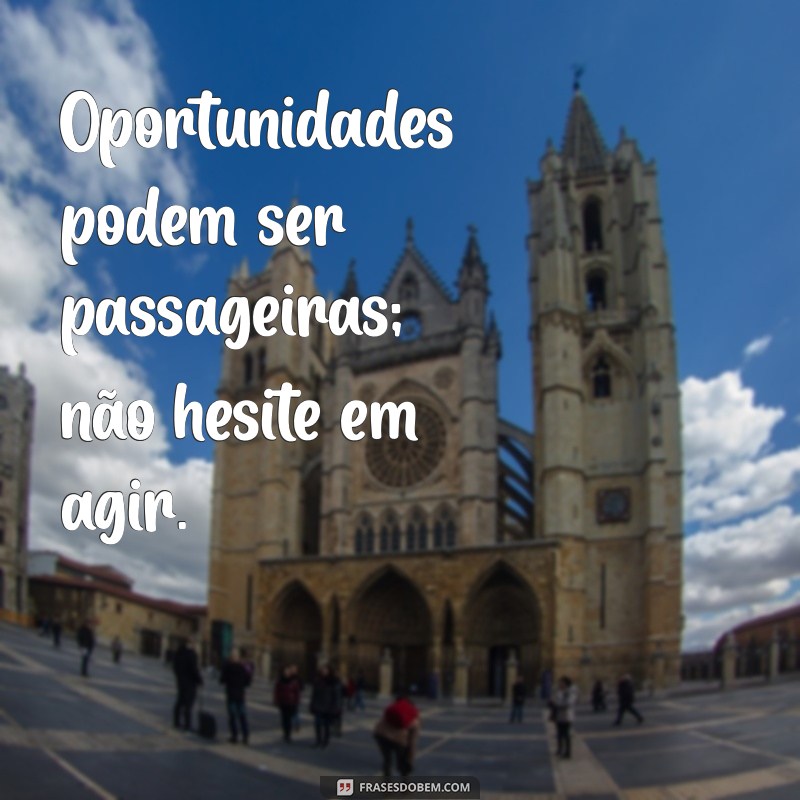 Oportunidades podem ser passageiras; não hesite em agir.

FRASESDOBEM.COM